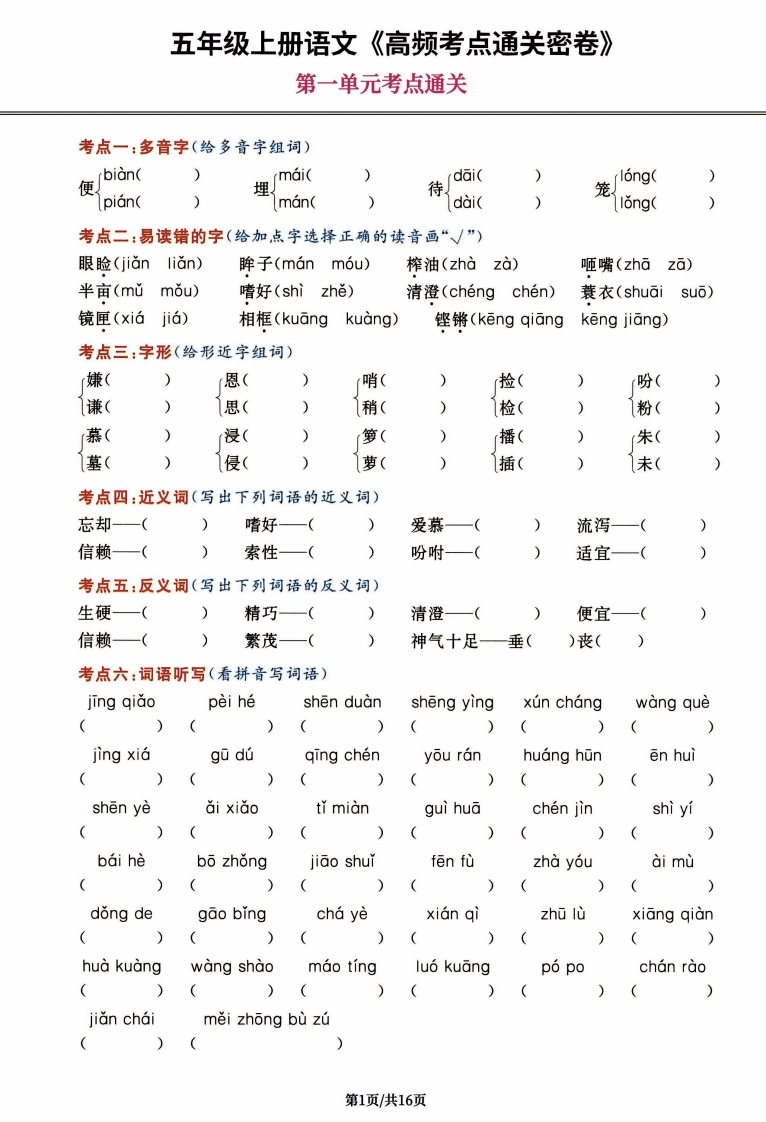 五年级上册语文《高频考点通关密卷》

第一单元考点通关

考点一:多音字(给多音字组词)

便 biàn(    ) pián(    )
埋 mái(    ) mán(    )
待 dāi(    ) dài(    )
笼 lóng(    ) lǒng(    )

考点二:易读错的字(给加点字选择正确的读音画“√”)

眼睑(jiǎn liǎn) 眸子(mán móu) 榨油(zhà zà) 咂嘴(zhā zā)
半亩(mǔ mǒu) 嗜好(shì zhě) 清澄(chéng chén) 蓑衣(shuāi suō)
镜匣(xiá jiá) 相框(kuāng kuàng) 铿锵(kēng qiāng kēng jiāng)

考点三:字形(给形近字组词)

嫌(    ) 谦(    )
恩(    ) 思(    )
哨(    ) 稍(    )
捡(    ) 检(    )
吩(    ) 粉(    )
慕(    ) 墓(    )
浸(    ) 侵(    )
箩(    ) 萝(    )
播(    ) 插(    )
朱(    ) 未(    )

考点四:近义词(写出下列词语的近义词)

忘却——(    ) 嗜好——(    ) 爱慕——(    ) 流泻——(    )
信赖——(    ) 索性——(    ) 吩咐——(    ) 适宜——(    )

考点五:反义词(写出下列词语的反义词)

生硬——(    ) 精巧——(    ) 清澄——(    ) 便宜——(    )
信赖——(    ) 繁茂——(    ) 神气十足——垂(    )丧(    )

考点六:词语听写(看拼音写词语)

jīng qiǎo pèi hé shēn duàn shēng yìng xún cháng wàng què
(    ) (    ) (    ) (    ) (    ) (    )
jìng xiá gū dú qīng chén yōu rán huáng hūn ēn huì
(    ) (    ) (    ) (    ) (    ) (    )
shēn yè ǎi xiǎo tǐ miàn guì huā chén jìn shì yí
(    ) (    ) (    ) (    ) (    ) (    )
bái hè bō zhǒng jiāo shuǐ fēn fù zhà yóu ài mù
(    ) (    ) (    ) (    ) (    ) (    )
dǒng de gāo bǐng chá yè xián qì zhū lù xiāng qiàn
(    ) (    ) (    ) (    ) (    ) (    )
huà kuàng wàng shào máo tíng luó kuāng pó po chán rào
(    ) (    ) (    ) (    ) (    ) (    )
jiǎn chái měi zhōng bù zú
(    ) (    )

第1页/共16页